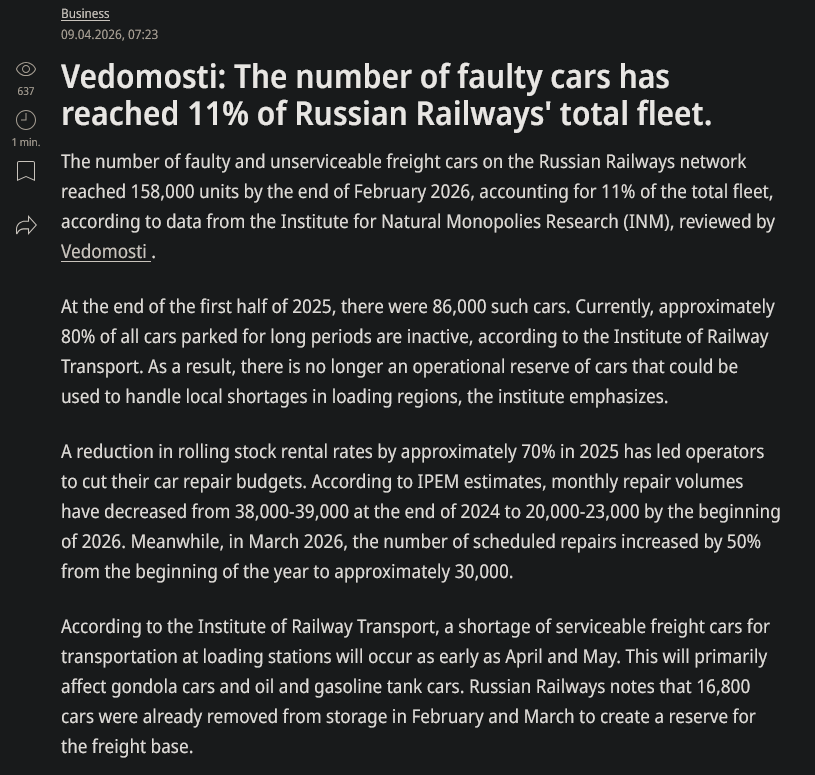 Business
09.04.2026, 07:23

637

1 min.

Vedomosti: The number of faulty cars has reached 11% of Russian Railways' total fleet.

The number of faulty and unserviceable freight cars on the Russian Railways network reached 158,000 units by the end of February 2026, accounting for 11% of the total fleet, according to data from the Institute for Natural Monopolies Research (INM), reviewed by Vedomosti .

At the end of the first half of 2025, there were 86,000 such cars. Currently, approximately 80% of all cars parked for long periods are inactive, according to the Institute of Railway Transport. As a result, there is no longer an operational reserve of cars that could be used to handle local shortages in loading regions, the institute emphasizes.

A reduction in rolling stock rental rates by approximately 70% in 2025 has led operators to cut their car repair budgets. According to IPEM estimates, monthly repair volumes have decreased from 38,000-39,000 at the end of 2024 to 20,000-23,000 by the beginning of 2026. Meanwhile, in March 2026, the number of scheduled repairs increased by 50% from the beginning of the year to approximately 30,000.

According to the Institute of Railway Transport, a shortage of serviceable freight cars for transportation at loading stations will occur as early as April and May. This will primarily affect gondola cars and oil and gasoline tank cars. Russian Railways notes that 16,800 cars were already removed from storage in February and March to create a reserve for the freight base.